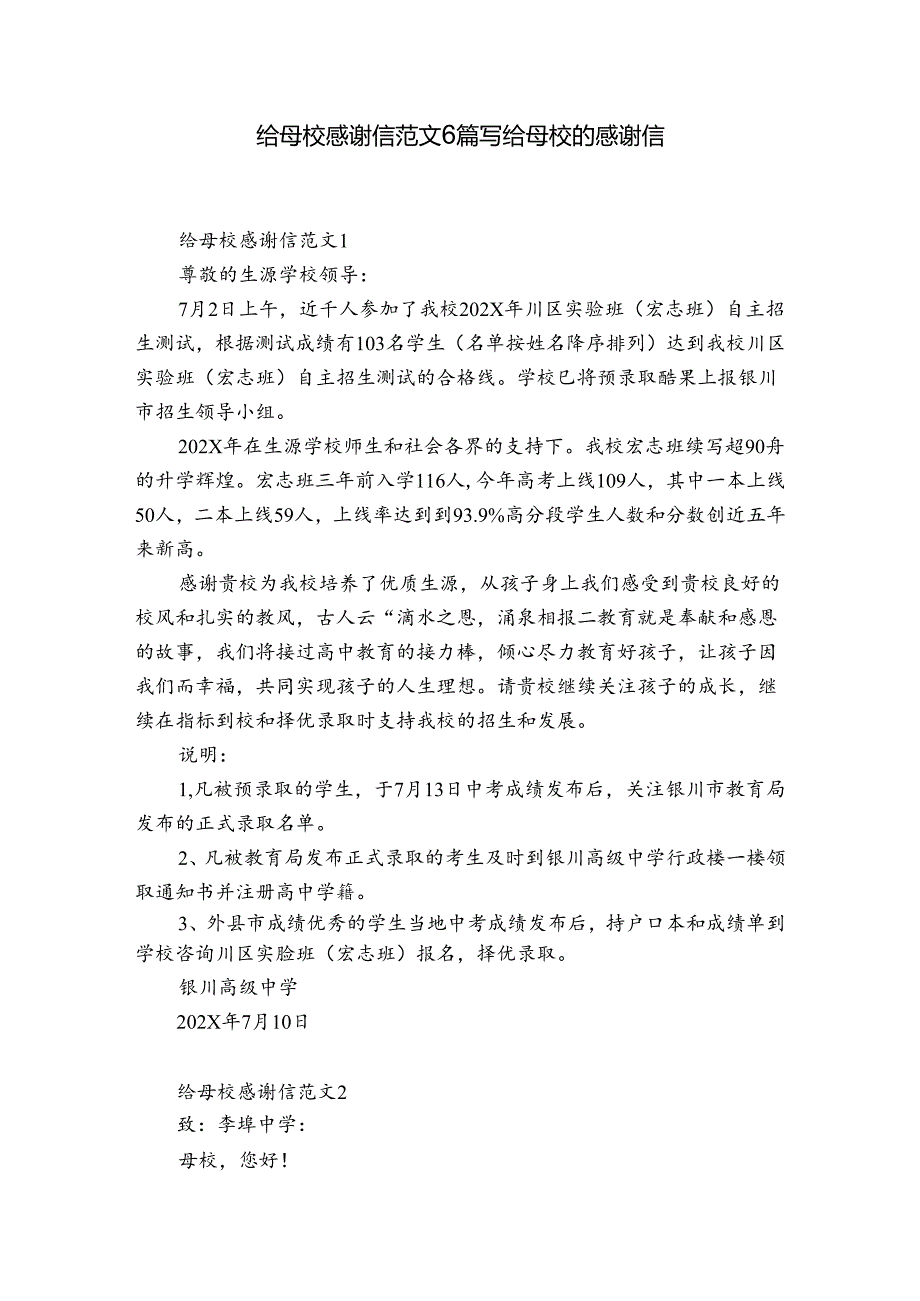 给母校感谢信范文6篇写给母校的感谢信

给母校感谢信范文1

尊敬的生源学校领导：

7月2日上午，近千人参加了我校202X年川区实验班（宏志班）自主招生测试，根据测试成绩有103名学生（名单按姓名降序排列）达到我校川区实验班（宏志班）自主招生测试的合格线。学校已将预录取酷果上报银川市招生领导小组。

202X年在生源学校师生和社会各界的支持下。我校宏志班续写超90舟的升学辉煌。宏志班三年前入学116人，今年高考上线109人，其中一本上线50人，二本上线59人，上线率达到到93.9%高分段学生人数和分数创近五年来新高。

感谢贵校为我校培养了优质生源，从孩子身上我们感受到贵校良好的校风和扎实的教风，古人云“滴水之恩，涌泉相报二教育就是奉献和感恩的故事，我们将接过高中教育的接力棒，倾心尽力教育好孩子，让孩子因我们而幸福，共同实现孩子的人生理想。请贵校继续关注孩子的成长，继续在指标到校和择优录取时支持我校的招生和发展。

说明：

1,凡被预录取的学生，于7月13日中考成绩发布后，关注银川市教育局发布的正式录取名单。

2、凡被教育局发布正式录取的考生及时到银川高级中学行政楼一楼领取通知书并注册高中学籍。

3、外县市成绩优秀的学生当地中考成绩发布后，持户口本和成绩单到学校咨询川区实验班（宏志班）报名，择优录取。

银川高级中学

202X年7月10日

给母校感谢信范文2

致：李埠中学：

母校，您好！